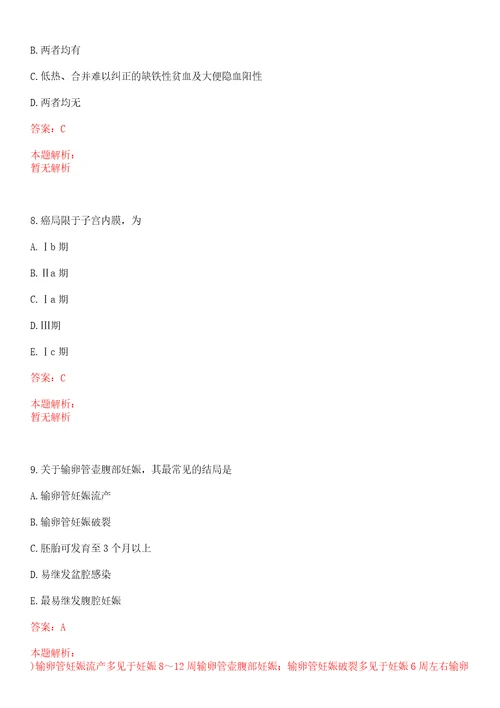 B.两者均有

C.低热、合并难以纠正的缺铁性贫血及大便隐血阳性

D.两者均无

答案：C

本题解析：
暂无解析

8.癌局限于子宫内膜，为

A. Ⅰb 期

B. Ⅱa 期

C. Ⅰa 期

D.Ⅲ期

E. Ⅰc 期

答案：C

本题解析：
暂无解析

9.关于输卵管壶腹部妊娠，其最常见的结局是

A.输卵管妊娠流产

B.输卵管妊娠破裂

C.胚胎可发育至 3 个月以上

D.易继发盆腔感染

E.最易继发腹腔妊娠

答案：A

本题解析：
)输卵管妊娠流产多见于妊娠 8～12 周输卵管壶腹部妊娠；输卵管妊娠破裂多见于妊娠 6 周左右输卵